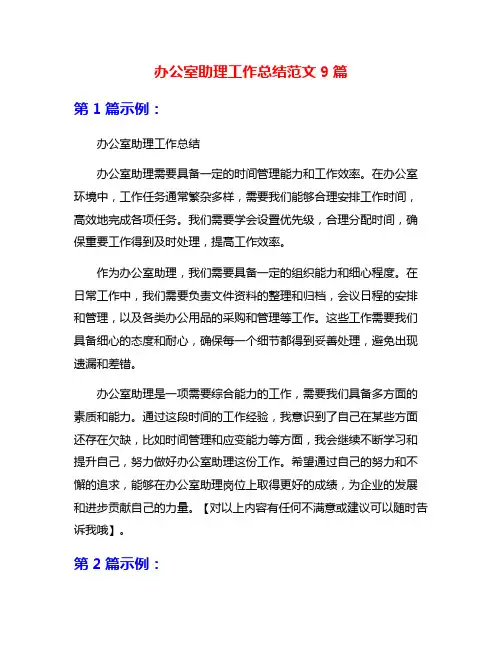 办公室助理工作总结范文 9 篇

第 1 篇示例：

办公室助理工作总结

办公室助理需要具备一定的时间管理能力和工作效率。在办公室环境中，工作任务通常繁杂多样，需要我们能够合理安排工作时间，高效地完成各项任务。我们需要学会设置优先级，合理分配时间，确保重要工作得到及时处理，提高工作效率。

作为办公室助理，我们需要具备一定的组织能力和细心程度。在日常工作中，我们需要负责文件资料的整理和归档，会议日程的安排和管理，以及各类办公用品的采购和管理等工作。这些工作需要我们具备细心的态度和耐心，确保每一个细节都得到妥善处理，避免出现遗漏和差错。

办公室助理是一项需要综合能力的工作，需要我们具备多方面的素质和能力。通过这段时间的工作经验，我意识到了自己在某些方面还存在欠缺，比如时间管理和应变能力等方面，我会继续不断学习和提升自己，努力做好办公室助理这份工作。希望通过自己的努力和不懈的追求，能够在办公室助理岗位上取得更好的成绩，为企业的发展和进步贡献自己的力量。【对以上内容有任何不满意或建议可以随时告诉我哦】。

第 2 篇示例：